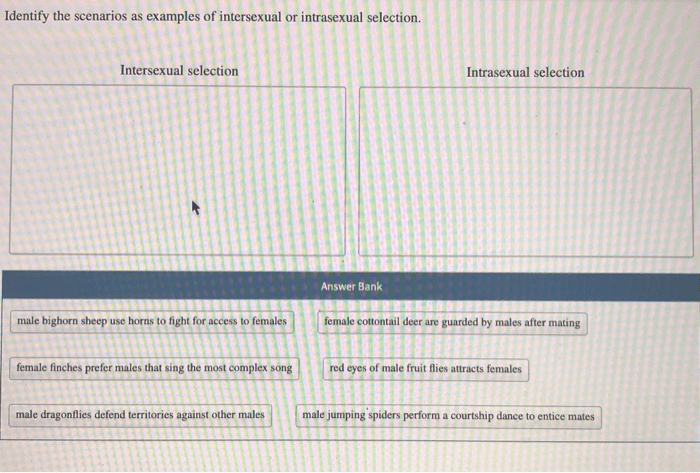 Identify the scenarios as examples of intersexual or intrasexual selection.

Intersexual selection

Intrasexual selection

Answer Bank

male bighorn sheep use horns to fight for access to females

female cottontail deer are guarded by males after mating

female finches prefer males that sing the most complex song

red eyes of male fruit flies attracts females

male dragonflies defend territories against other males

male jumping spiders perform a courtship dance to entice mates